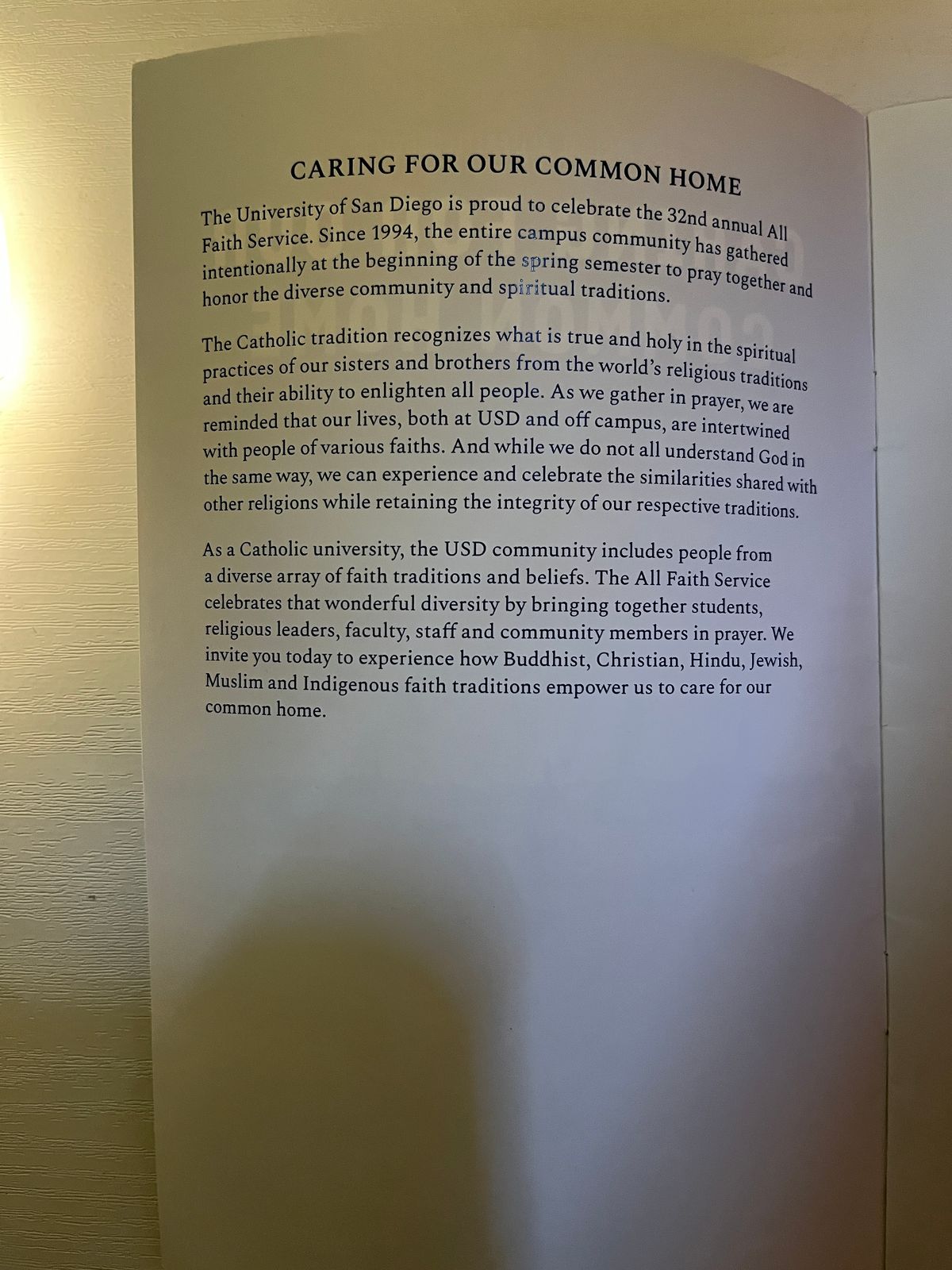 CARING FOR OUR COMMON HOME

The University of San Diego is proud to celebrate the 32nd annual All Faith Service. Since 1994, the entire campus community has gathered intentionally at the beginning of the spring semester to pray together and honor the diverse community and spiritual traditions.

The Catholic tradition recognizes what is true and holy in the spiritual practices of our sisters and brothers from the world's religious traditions and their ability to enlighten all people. As we gather in prayer, we are reminded that our lives, both at USD and off campus, are intertwined with people of various faiths. And while we do not all understand God in the same way, we can experience and celebrate the similarities shared with other religions while retaining the integrity of our respective traditions.

As a Catholic university, the USD community includes people from a diverse array of faith traditions and beliefs. The All Faith Service celebrates that wonderful diversity by bringing together students, religious leaders, faculty, staff and community members in prayer. We invite you today to experience how Buddhist, Christian, Hindu, Jewish, Muslim and Indigenous faith traditions empower us to care for our common home.